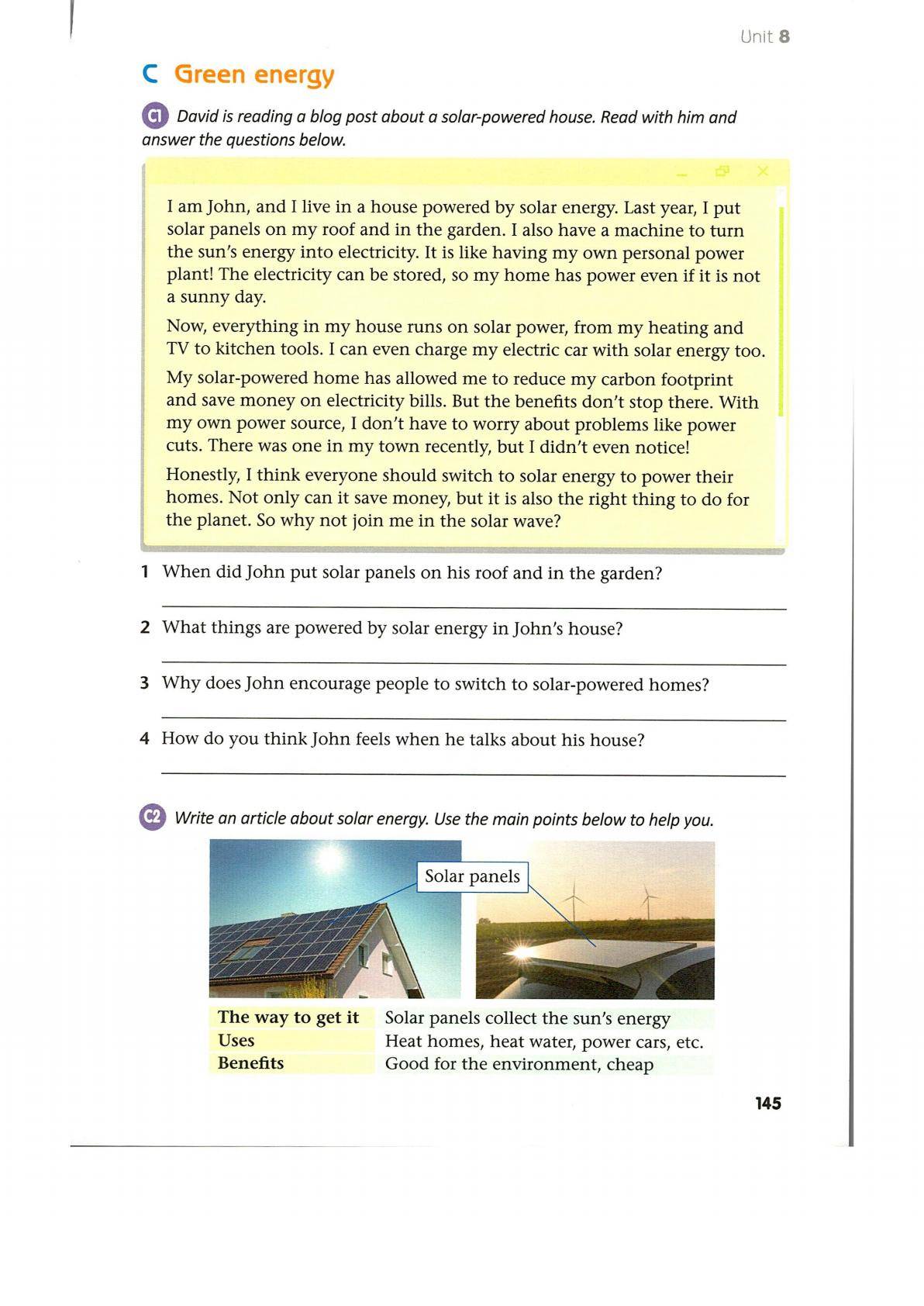 Unit 8

C Green energy

C1 David is reading a blog post about a solar-powered house. Read with him and answer the questions below.

I am John, and I live in a house powered by solar energy. Last year, I put solar panels on my roof and in the garden. I also have a machine to turn the sun's energy into electricity. It is like having my own personal power plant! The electricity can be stored, so my home has power even if it is not a sunny day.

Now, everything in my house runs on solar power, from my heating and TV to kitchen tools. I can even charge my electric car with solar energy too.

My solar-powered home has allowed me to reduce my carbon footprint and save money on electricity bills. But the benefits don't stop there. With my own power source, I don't have to worry about problems like power cuts. There was one in my town recently, but I didn't even notice!

Honestly, I think everyone should switch to solar energy to power their homes. Not only can it save money, but it is also the right thing to do for the planet. So why not join me in the solar wave?

1 When did John put solar panels on his roof and in the garden?

2 What things are powered by solar energy in John's house?

3 Why does John encourage people to switch to solar-powered homes?

4 How do you think John feels when he talks about his house?

C2 Write an article about solar energy. Use the main points below to help you.

Solar panels

| The way to get it | Solar panels collect the sun's energy |
|---|---|
| Uses | Heat homes, heat water, power cars, etc. |
| Benefits | Good for the environment, cheap |

145